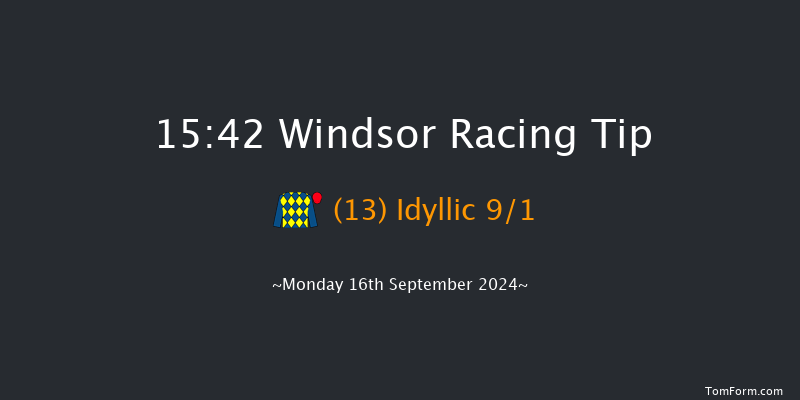 15:42 Windsor Racing Tip

(13) Idyllic 9/1

~Monday 16th September 2024~

TomForm.com